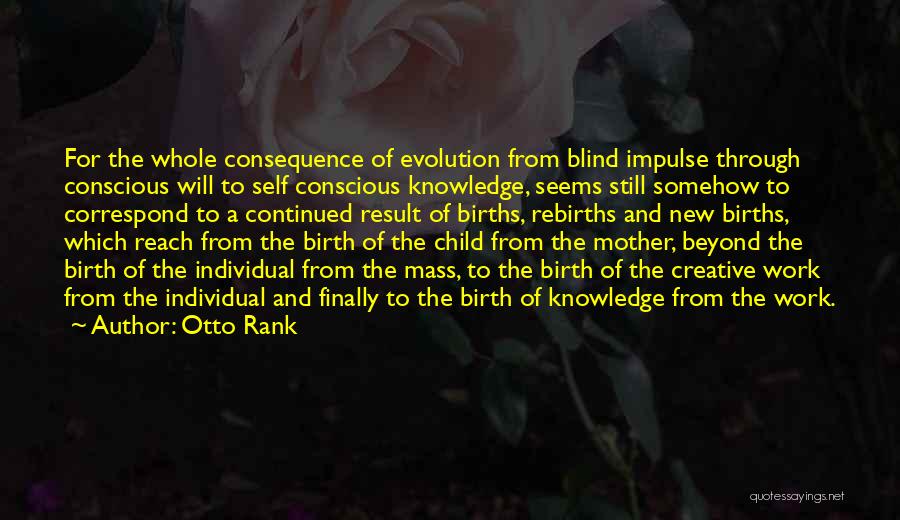 For the whole consequence of evolution from blind impulse through conscious will to self conscious knowledge, seems still somehow to correspond to a continued result of births, rebirths and new births, which reach from the birth of the child from the mother, beyond the birth of the individual from the mass, to the birth of the creative work from the individual and finally to the birth of knowledge from the work.

~ Author: Otto Rank

quotessayings.net